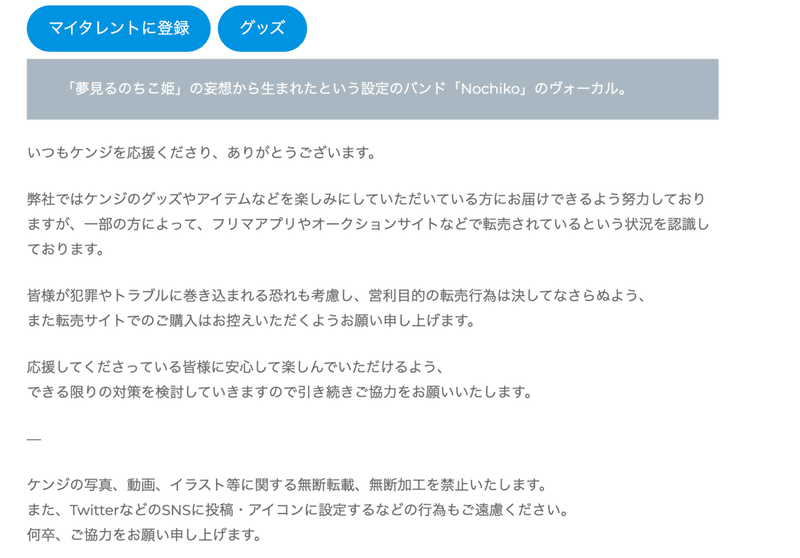 マイタレントに登録

グッズ

「夢見るのちこ姫」の妄想から生まれたという設定のバンド「Nochiko」のヴォーカル。

いつもケンジを応援くださり、ありがとうございます。

弊社ではケンジのグッズやアイテムなどを楽しみにしていただいている方にお届けできるよう努力しておりますが、一部の方によって、フリマアプリやオークションサイトなどで転売されているという状況を認識しております。

皆様が犯罪やトラブルに巻き込まれる恐れも考慮し、営利目的の転売行為は決してなさらぬよう、
また転売サイトでのご購入はお控えいただくようお願い申し上げます。

応援してくださっている皆様に安心して楽しんでいただけるよう、
できる限りの対策を検討していきますので引き続きご協力をお願いいたします。

—

ケンジの写真、動画、イラスト等に関する無断転載、無断加工を禁止いたします。
また、TwitterなどのSNSに投稿・アイコンに設定するなどの行為もご遠慮ください。
何卒、ご協力をお願い申し上げます。